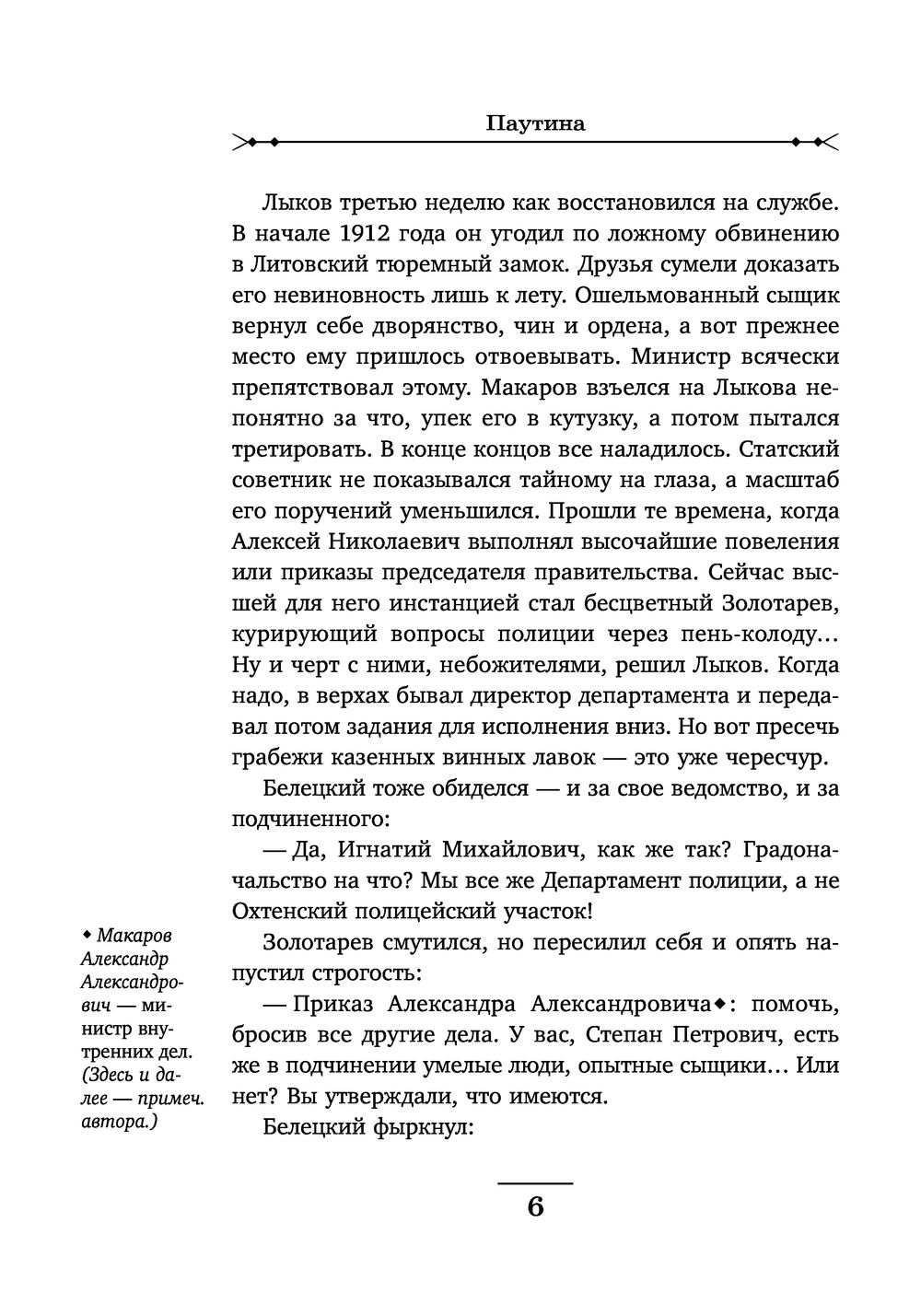 Паутина

Лыков третью неделю как восстановился на службе. В начале 1912 года он угодил по ложному обвинению в Литовский тюремный замок. Друзья сумели доказать его невиновность лишь к лету. Ошельмованный сыщик вернул себе дворянство, чин и ордена, а вот прежнее место ему пришлось отвоевывать. Министр всячески препятствовал этому. Макаров взъелся на Лыкова непонятно за что, упек его в кутузку, а потом пытался третировать. В конце концов все наладилось. Статский советник не показывался тайному на глаза, а масштаб его поручений уменьшился. Прошли те времена, когда Алексей Николаевич выполнял высочайшие повеления или приказы председателя правительства. Сейчас высшей для него инстанцией стал бесцветный Золотарев, курирующий вопросы полиции через пень-колоду... Ну и черт с ними, небожителями, решил Лыков. Когда надо, в верхах бывал директор департамента и передавал потом задания для исполнения вниз. Но вот пресечь грабежи казенных винных лавок — это уже чересчур.

Белецкий тоже обиделся — и за свое ведомство, и за подчиненного:

— Да, Игнатий Михайлович, как же так? Градоначальство на что? Мы все же Департамент полиции, а не Охтенский полицейский участок!

Золотарев смутился, но пересилил себя и опять напустил строгость:

— Приказ Александра Александровича◆: помочь, бросив все другие дела. У вас, Степан Петрович, есть же в подчинении умелые люди, опытные сыщики... Или нет? Вы утверждали, что имеются.

Белецкий фыркнул:

◆ Макаров Александр Александрович — министр внутренних дел. (Здесь и далее — примеч. автора.)

6